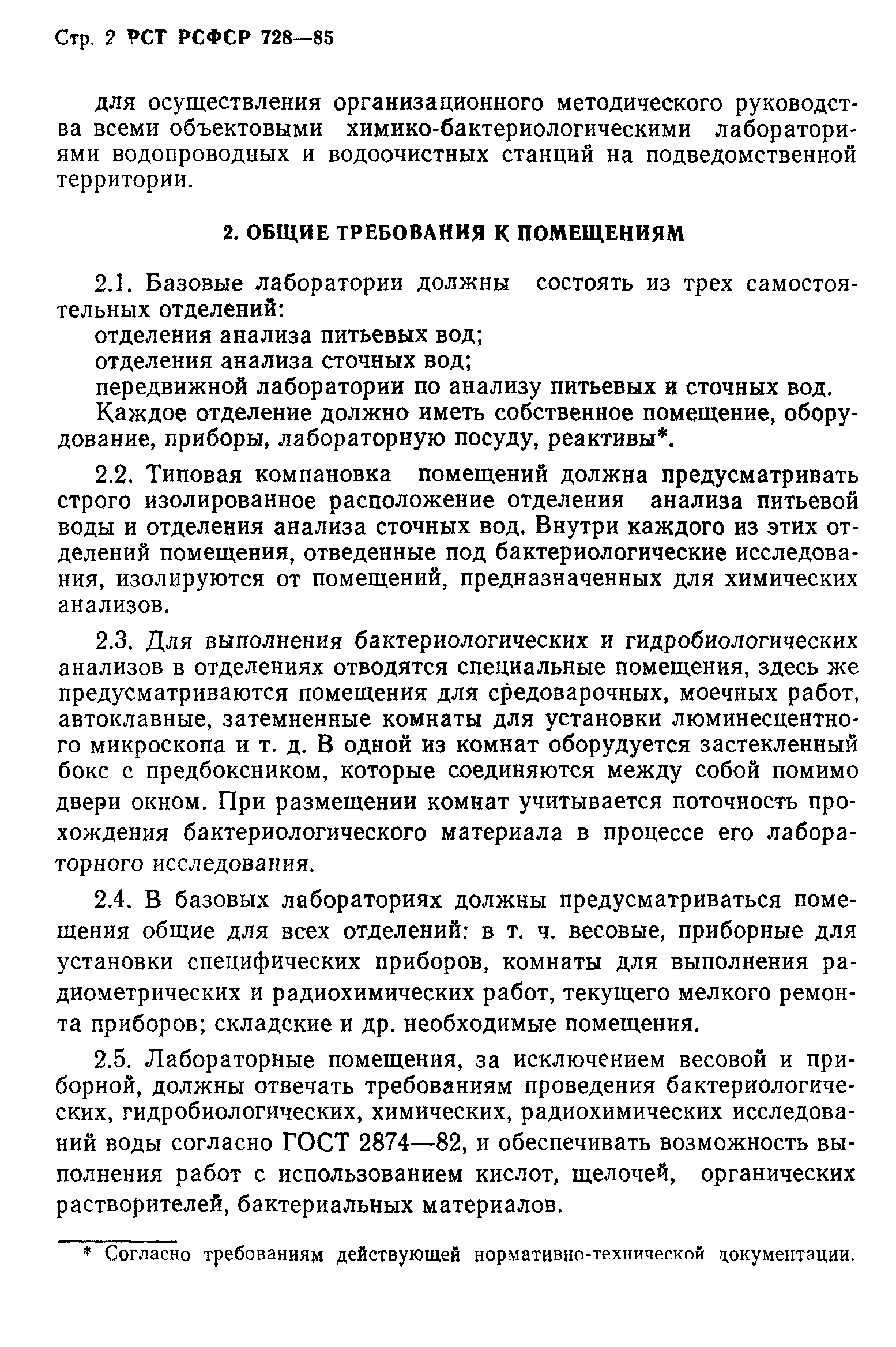 Стр. 2 РСТ РСФСР 728—85

для осуществления организационного методического руководства всеми объектовыми химико-бактериологическими лабораториями водопроводных и водоочистных станций на подведомственной территории.

2. ОБЩИЕ ТРЕБОВАНИЯ К ПОМЕЩЕНИЯМ

2.1. Базовые лаборатории должны состоять из трех самостоятельных отделений:
отделения анализа питьевых вод;
отделения анализа сточных вод;
передвижной лаборатории по анализу питьевых и сточных вод.
Каждое отделение должно иметь собственное помещение, оборудование, приборы, лабораторную посуду, реактивы*.

2.2. Типовая компановка помещений должна предусматривать строго изолированное расположение отделения анализа питьевой воды и отделения анализа сточных вод. Внутри каждого из этих отделений помещения, отведенные под бактериологические исследования, изолируются от помещений, предназначенных для химических анализов.

2.3. Для выполнения бактериологических и гидробиологических анализов в отделениях отводятся специальные помещения, здесь же предусматриваются помещения для средоварочных, моечных работ, автоклавные, затемненные комнаты для установки люминесцентного микроскопа и т. д. В одной из комнат оборудуется застекленный бокс с предбоксником, которые соединяются между собой помимо двери окном. При размещении комнат учитывается поточность прохождения бактериологического материала в процессе его лабораторного исследования.

2.4. В базовых лабораториях должны предусматриваться помещения общие для всех отделений: в т. ч. весовые, приборные для установки специфических приборов, комнаты для выполнения радиометрических и радиохимических работ, текущего мелкого ремонта приборов; складские и др. необходимые помещения.

2.5. Лабораторные помещения, за исключением весовой и приборной, должны отвечать требованиям проведения бактериологических, гидробиологических, химических, радиохимических исследований воды согласно ГОСТ 2874—82, и обеспечивать возможность выполнения работ с использованием кислот, щелочей, органических растворителей, бактериальных материалов.

* Согласно требованиям действующей нормативно-технической документации.